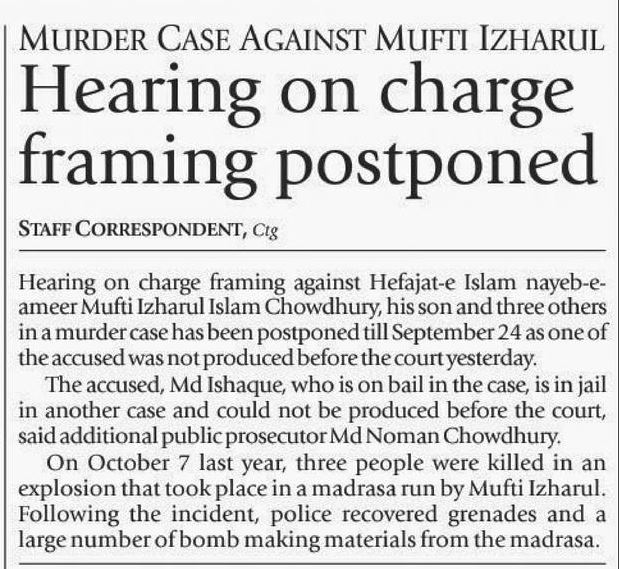 MURDER CASE AGAINST MUFTI IZHARUL

Hearing on charge framing postponed

STAFF CORRESPONDENT, Ctg

Hearing on charge framing against Hefajat-e Islam nayeb-e-ameer Mufti Izharul Islam Chowdhury, his son and three others in a murder case has been postponed till September 24 as one of the accused was not produced before the court yesterday.

The accused, Md Ishaque, who is on bail in the case, is in jail in another case and could not be produced before the court, said additional public prosecutor Md Noman Chowdhury.

On October 7 last year, three people were killed in an explosion that took place in a madrasa run by Mufti Izharul. Following the incident, police recovered grenades and a large number of bomb making materials from the madrasa.